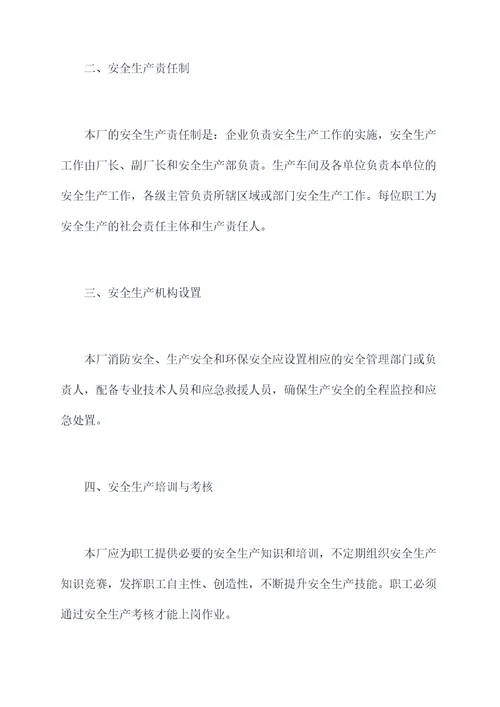 二、安全生产责任制

本厂的安全生产责任制是：企业负责安全生产工作的实施，安全生产工作由厂长、副厂长和安全生产部负责。生产车间及各单位负责本单位的安全生产工作，各级主管负责所辖区域或部门安全生产工作。每位职工为安全生产的社会责任主体和生产责任人。

三、安全生产机构设置

本厂消防安全、生产安全和环保安全应设置相应的安全管理部门或负责人，配备专业技术人员和应急救援人员，确保生产安全的全程监控和应急处置。

四、安全生产培训与考核

本厂应为职工提供必要的安全生产知识和培训，不定期组织安全生产知识竞赛，发挥职工自主性、创造性，不断提升安全生产技能。职工必须通过安全生产考核才能上岗作业。